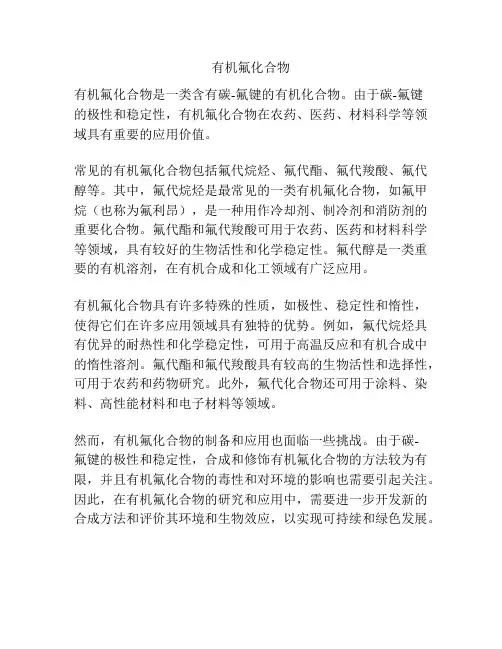 有机氟化合物

有机氟化合物是一类含有碳-氟键的有机化合物。由于碳-氟键的极性和稳定性，有机氟化合物在农药、医药、材料科学等领域具有重要的应用价值。

常见的有机氟化合物包括氟代烷烃、氟代酯、氟代羧酸、氟代醇等。其中，氟代烷烃是最常见的一类有机氟化合物，如氟甲烷（也称为氟利昂），是一种用作冷却剂、制冷剂和消防剂的重要化合物。氟代酯和氟代羧酸可用于农药、医药和材料科学等领域，具有较好的生物活性和化学稳定性。氟代醇是一类重要的有机溶剂，在有机合成和化工领域有广泛应用。

有机氟化合物具有许多特殊的性质，如极性、稳定性和惰性，使得它们在许多应用领域具有独特的优势。例如，氟代烷烃具有优异的耐热性和化学稳定性，可用于高温反应和有机合成中的惰性溶剂。氟代酯和氟代羧酸具有较高的生物活性和选择性，可用于农药和药物研究。此外，氟代化合物还可用于涂料、染料、高性能材料和电子材料等领域。

然而，有机氟化合物的制备和应用也面临一些挑战。由于碳-氟键的极性和稳定性，合成和修饰有机氟化合物的方法较为有限，并且有机氟化合物的毒性和对环境的影响也需要引起关注。因此，在有机氟化合物的研究和应用中，需要进一步开发新的合成方法和评价其环境和生物效应，以实现可持续和绿色发展。